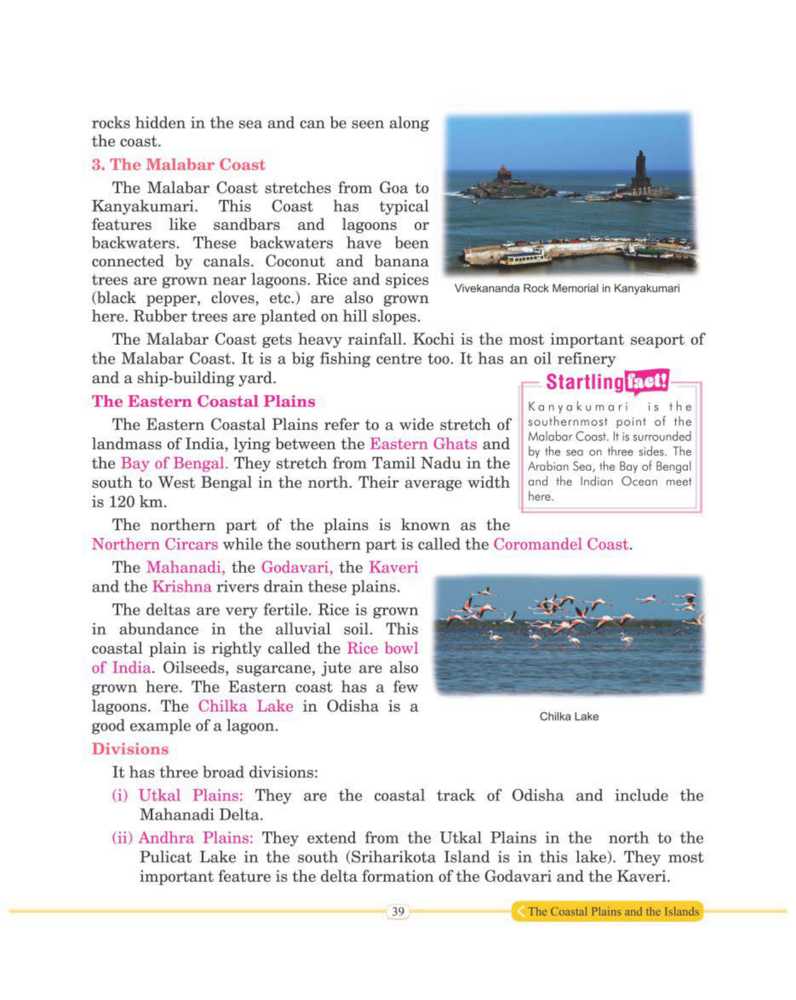 rocks hidden in the sea and can be seen along the coast.

3. The Malabar Coast

The Malabar Coast stretches from Goa to Kanyakumari. This Coast has typical features like sandbars and lagoons or backwaters. These backwaters have been connected by canals. Coconut and banana trees are grown near lagoons. Rice and spices (black pepper, cloves, etc.) are also grown here. Rubber trees are planted on hill slopes.

Vivekananda Rock Memorial in Kanyakumari

The Malabar Coast gets heavy rainfall. Kochi is the most important seaport of the Malabar Coast. It is a big fishing centre too. It has an oil refinery and a ship-building yard.

Startling fact!

Kanyakumari is the southernmost point of the Malabar Coast. It is surrounded by the sea on three sides. The Arabian Sea, the Bay of Bengal and the Indian Ocean meet here.

The Eastern Coastal Plains

The Eastern Coastal Plains refer to a wide stretch of landmass of India, lying between the Eastern Ghats and the Bay of Bengal. They stretch from Tamil Nadu in the south to West Bengal in the north. Their average width is 120 km.

The northern part of the plains is known as the Northern Circars while the southern part is called the Coromandel Coast.

The Mahanadi, the Godavari, the Kaveri and the Krishna rivers drain these plains.

The deltas are very fertile. Rice is grown in abundance in the alluvial soil. This coastal plain is rightly called the Rice bowl of India. Oilseeds, sugarcane, jute are also grown here. The Eastern coast has a few lagoons. The Chilka Lake in Odisha is a good example of a lagoon.

Chilka Lake

Divisions

It has three broad divisions:

(i) Utkal Plains: They are the coastal track of Odisha and include the Mahanadi Delta.

(ii) Andhra Plains: They extend from the Utkal Plains in the north to the Pulicat Lake in the south (Sriharikota Island is in this lake). They most important feature is the delta formation of the Godavari and the Kaveri.

39

The Coastal Plains and the Islands